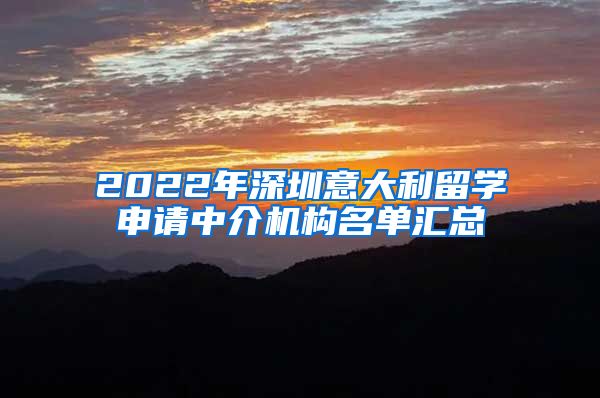 2022年深圳意大利留学申请中介机构名单汇总